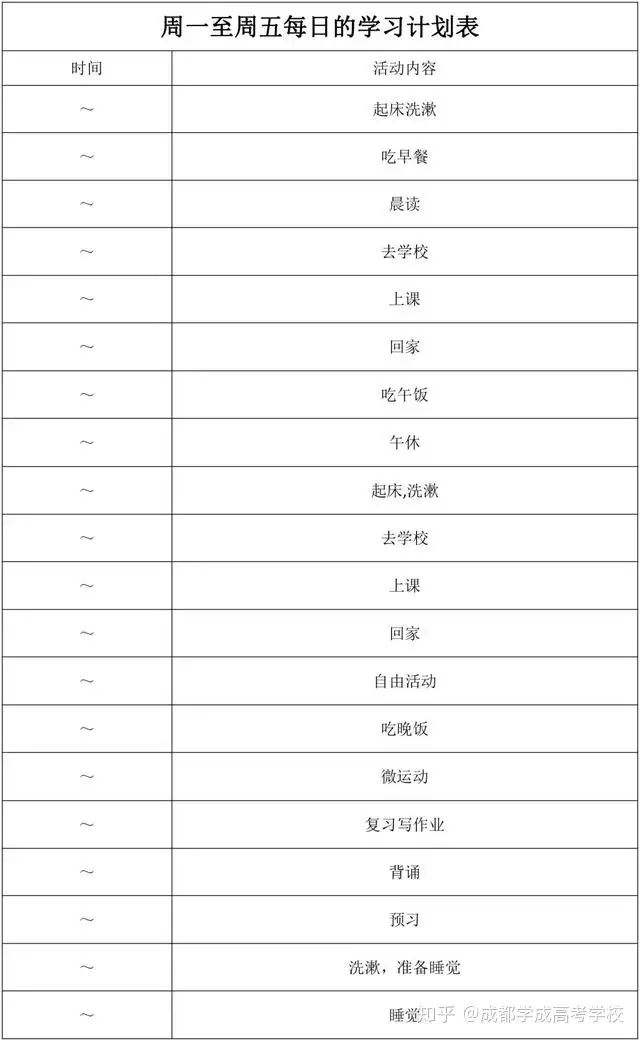 周一至周五每日的学习计划表

| 时间 | 活动内容 |
|---|---|
| ～ | 起床洗漱 |
| ～ | 吃早餐 |
| ～ | 晨读 |
| ～ | 去学校 |
| ～ | 上课 |
| ～ | 回家 |
| ～ | 吃午饭 |
| ～ | 午休 |
| ～ | 起床,洗漱 |
| ～ | 去学校 |
| ～ | 上课 |
| ～ | 回家 |
| ～ | 自由活动 |
| ～ | 吃晚饭 |
| ～ | 微运动 |
| ～ | 复习写作业 |
| ～ | 背诵 |
| ～ | 预习 |
| ～ | 洗漱，准备睡觉 |
| ～ | 睡觉 |

知乎 @成都学成高考学校